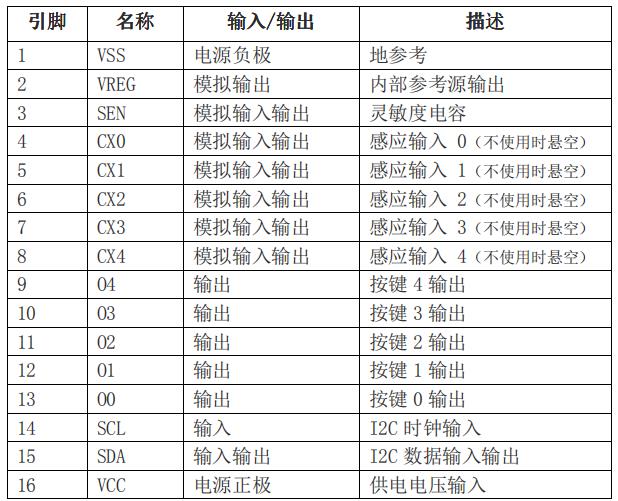 | 引脚 | 名称 | 输入/输出 | 描述 |
|---|---|---|---|
| 1 | VSS | 电源负极 | 地参考 |
| 2 | VREG | 模拟输出 | 内部参考源输出 |
| 3 | SEN | 模拟输入输出 | 灵敏度电容 |
| 4 | CX0 | 模拟输入输出 | 感应输入 0（不使用时悬空） |
| 5 | CX1 | 模拟输入输出 | 感应输入 1（不使用时悬空） |
| 6 | CX2 | 模拟输入输出 | 感应输入 2（不使用时悬空） |
| 7 | CX3 | 模拟输入输出 | 感应输入 3（不使用时悬空） |
| 8 | CX4 | 模拟输入输出 | 感应输入 4（不使用时悬空） |
| 9 | O4 | 输出 | 按键 4 输出 |
| 10 | O3 | 输出 | 按键 3 输出 |
| 11 | O2 | 输出 | 按键 2 输出 |
| 12 | O1 | 输出 | 按键 1 输出 |
| 13 | O0 | 输出 | 按键 0 输出 |
| 14 | SCL | 输入 | I2C 时钟输入 |
| 15 | SDA | 输入输出 | I2C 数据输入输出 |
| 16 | VCC | 电源正极 | 供电电压输入 |